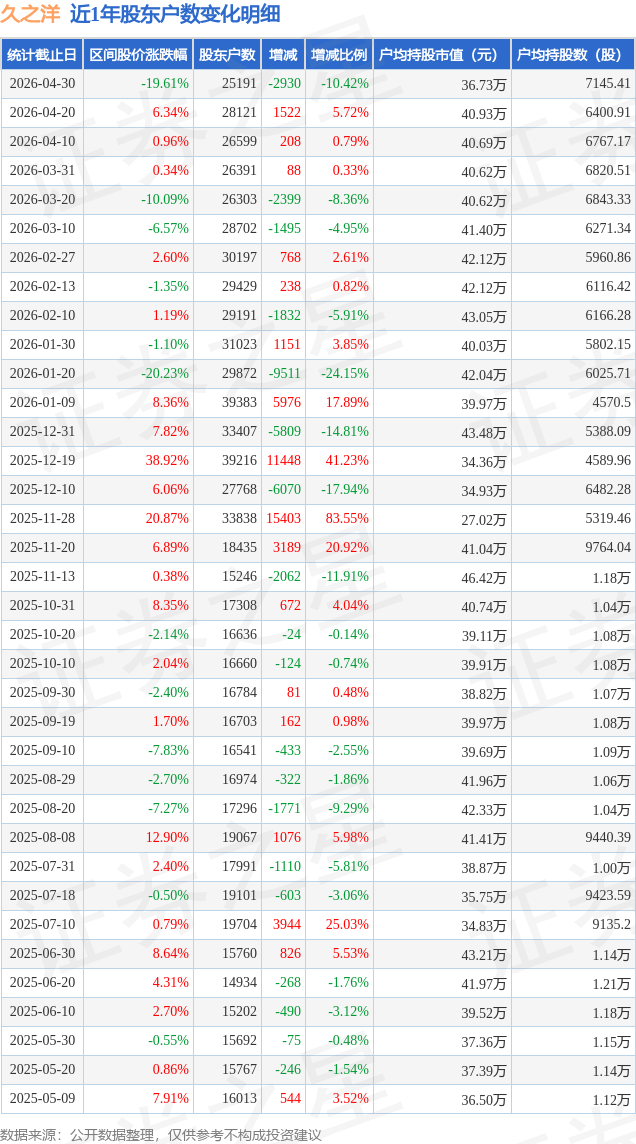 久之洋 近1年股东户数变化明细

| 统计截止日 | 区间股价涨跌幅 | 股东户数 | 增减 | 增减比例 | 户均持股市值（元） | 户均持股数（股） |
|---|---|---|---|---|---|---|
| 2026-04-30 | -19.61% | 25191 | -2930 | -10.42% | 36.73万 | 7145.41 |
| 2026-04-20 | 6.34% | 28121 | 1522 | 5.72% | 40.93万 | 6400.91 |
| 2026-04-10 | 0.96% | 26599 | 208 | 0.79% | 40.69万 | 6767.17 |
| 2026-03-31 | 0.34% | 26391 | 88 | 0.33% | 40.62万 | 6820.51 |
| 2026-03-20 | -10.09% | 26303 | -2399 | -8.36% | 40.62万 | 6843.33 |
| 2026-03-10 | -6.57% | 28702 | -1495 | -4.95% | 41.40万 | 6271.34 |
| 2026-02-27 | 2.60% | 30197 | 768 | 2.61% | 42.12万 | 5960.86 |
| 2026-02-13 | -1.35% | 29429 | 238 | 0.82% | 42.12万 | 6116.42 |
| 2026-02-10 | 1.19% | 29191 | -1832 | -5.91% | 43.05万 | 6166.28 |
| 2026-01-30 | -1.10% | 31023 | 1151 | 3.85% | 40.03万 | 5802.15 |
| 2026-01-20 | -20.23% | 29872 | -9511 | -24.15% | 42.04万 | 6025.71 |
| 2026-01-09 | 8.36% | 39383 | 5976 | 17.89% | 39.97万 | 4570.5 |
| 2025-12-31 | 7.82% | 33407 | -5809 | -14.81% | 43.48万 | 5388.09 |
| 2025-12-19 | 38.92% | 39216 | 11448 | 41.23% | 34.36万 | 4589.96 |
| 2025-12-10 | 6.06% | 27768 | -6070 | -17.94% | 34.93万 | 6482.28 |
| 2025-11-28 | 20.87% | 33838 | 15403 | 83.55% | 27.02万 | 5319.46 |
| 2025-11-20 | 6.89% | 18435 | 3189 | 20.92% | 41.04万 | 9764.04 |
| 2025-11-13 | 0.38% | 15246 | -2062 | -11.91% | 46.42万 | 1.18万 |
| 2025-10-31 | 8.35% | 17308 | 672 | 4.04% | 40.74万 | 1.04万 |
| 2025-10-20 | -2.14% | 16636 | -24 | -0.14% | 39.11万 | 1.08万 |
| 2025-10-10 | 2.04% | 16660 | -124 | -0.74% | 39.91万 | 1.08万 |
| 2025-09-30 | -2.40% | 16784 | 81 | 0.48% | 38.82万 | 1.07万 |
| 2025-09-19 | 1.70% | 16703 | 162 | 0.98% | 39.97万 | 1.08万 |
| 2025-09-10 | -7.83% | 16541 | -433 | -2.55% | 39.69万 | 1.09万 |
| 2025-08-29 | -2.70% | 16974 | -322 | -1.86% | 41.96万 | 1.06万 |
| 2025-08-20 | -7.27% | 17296 | -1771 | -9.29% | 42.33万 | 1.04万 |
| 2025-08-08 | 12.90% | 19067 | 1076 | 5.98% | 41.41万 | 9440.39 |
| 2025-07-31 | 2.40% | 17991 | -1110 | -5.81% | 38.87万 | 1.00万 |
| 2025-07-18 | -0.50% | 19101 | -603 | -3.06% | 35.75万 | 9423.59 |
| 2025-07-10 | 0.79% | 19704 | 3944 | 25.03% | 34.83万 | 9135.2 |
| 2025-06-30 | 8.64% | 15760 | 826 | 5.53% | 43.21万 | 1.14万 |
| 2025-06-20 | 4.31% | 14934 | -268 | -1.76% | 41.97万 | 1.21万 |
| 2025-06-10 | 2.70% | 15202 | -490 | -3.12% | 39.52万 | 1.18万 |
| 2025-05-30 | -0.55% | 15692 | -75 | -0.48% | 37.36万 | 1.15万 |
| 2025-05-20 | 0.86% | 15767 | -246 | -1.54% | 37.39万 | 1.14万 |
| 2025-05-09 | 7.91% | 16013 | 544 | 3.52% | 36.50万 | 1.12万 |

数据来源：公开数据整理，仅供参考不构成投资建议